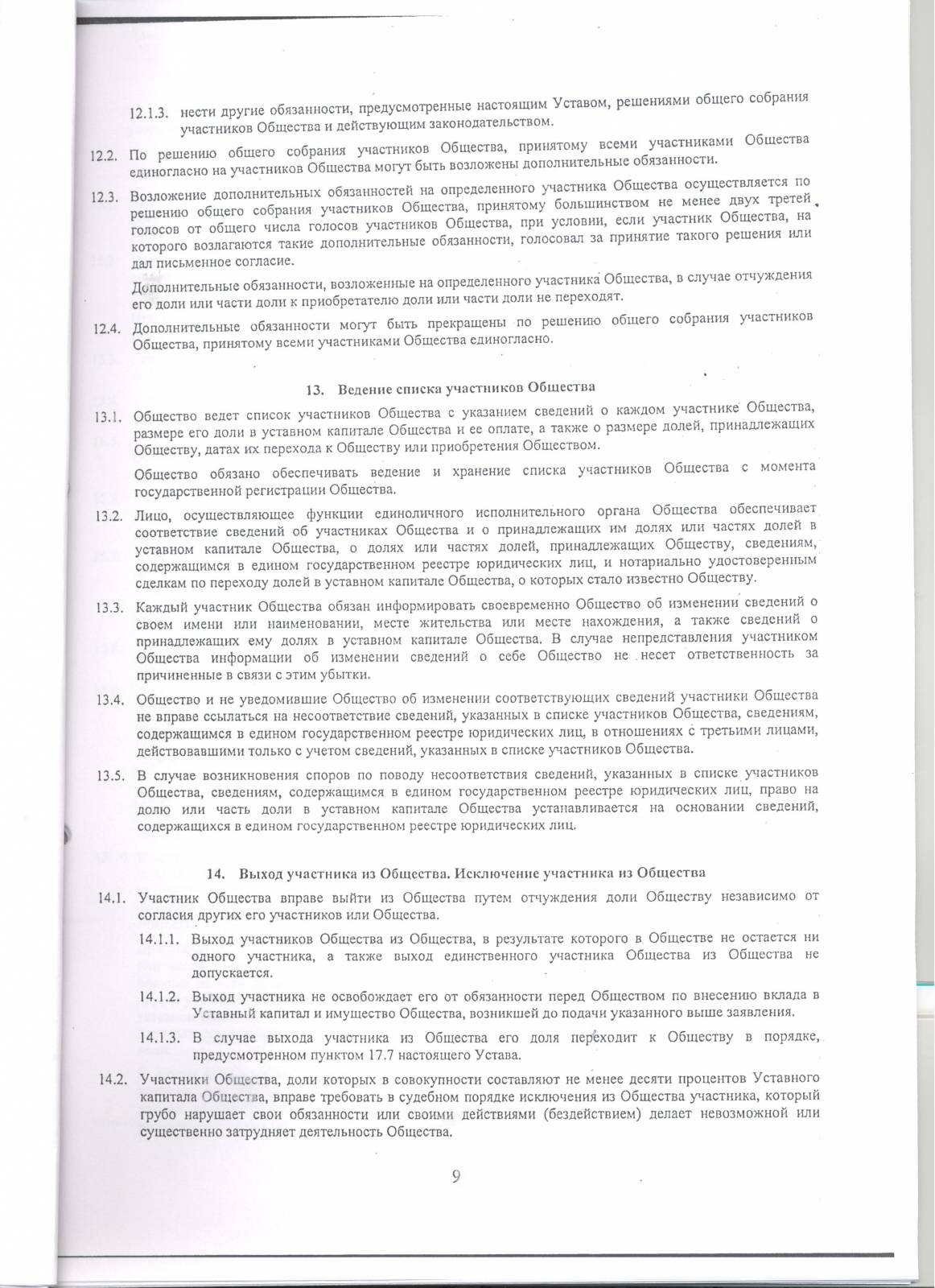 12.1.3. нести другие обязанности, предусмотренные настоящим Уставом, решениями общего собрания участников Общества и действующим законодательством.

12.2. По решению общего собрания участников Общества, принятому всеми участниками Общества единогласно на участников Общества могут быть возложены дополнительные обязанности.

12.3. Возложение дополнительных обязанностей на определенного участника Общества осуществляется по решению общего собрания участников Общества, принятому большинством не менее двух третей голосов от общего числа голосов участников Общества, при условии, если участник Общества, на которого возлагаются такие дополнительные обязанности, голосовал за принятие такого решения или дал письменное согласие.

Дополнительные обязанности, возложенные на определенного участника Общества, в случае отчуждения его доли или части доли к приобретателю доли или части доли не переходят.

12.4. Дополнительные обязанности могут быть прекращены по решению общего собрания участников Общества, принятому всеми участниками Общества единогласно.

13. Ведение списка участников Общества

13.1. Общество ведет список участников Общества с указанием сведений о каждом участнике Общества, размере его доли в уставном капитале Общества и ее оплате, а также о размере долей, принадлежащих Обществу, датах их перехода к Обществу или приобретения Обществом.

Общество обязано обеспечивать ведение и хранение списка участников Общества с момента государственной регистрации Общества.

13.2. Лицо, осуществляющее функции единоличного исполнительного органа Общества обеспечивает соответствие сведений об участниках Общества и о принадлежащих им долях или частях долей в уставном капитале Общества, о долях или частях долей, принадлежащих Обществу, сведениям, содержащимся в едином государственном реестре юридических лиц, и нотариально удостоверенным сделкам по переходу долей в уставном капитале Общества, о которых стало известно Обществу.

13.3. Каждый участник Общества обязан информировать своевременно Общество об изменении сведений о своем имени или наименовании, месте жительства или месте нахождения, а также сведений о принадлежащих ему долях в уставном капитале Общества. В случае непредставления участником Общества информации об изменении сведений о себе Общество не несет ответственность за причиненные в связи с этим убытки.

13.4. Общество и не уведомившие Общество об изменении соответствующих сведений участники Общества не вправе ссылаться на несоответствие сведений, указанных в списке участников Общества, сведениям, содержащимся в едином государственном реестре юридических лиц, в отношениях с третьими лицами, действовавшими только с учетом сведений, указанных в списке участников Общества.

13.5. В случае возникновения споров по поводу несоответствия сведений, указанных в списке участников Общества, сведениям, содержащимся в едином государственном реестре юридических лиц, право на долю или часть доли в уставном капитале Общества устанавливается на основании сведений, содержащихся в едином государственном реестре юридических лиц.

14. Выход участника из Общества. Исключение участника из Общества

14.1. Участник Общества вправе выйти из Общества путем отчуждения доли Обществу независимо от согласия других его участников или Общества.

14.1.1. Выход участников Общества из Общества, в результате которого в Обществе не остается ни одного участника, а также выход единственного участника Общества из Общества не допускается.

14.1.2. Выход участника не освобождает его от обязанности перед Обществом по внесению вклада в Уставный капитал и имущество Общества, возникшей до подачи указанного выше заявления.

14.1.3. В случае выхода участника из Общества его доля переходит к Обществу в порядке, предусмотренном пунктом 17.7 настоящего Устава.

14.2. Участники Общества, доли которых в совокупности составляют не менее десяти процентов Уставного капитала Общества, вправе требовать в судебном порядке исключения из Общества участника, который грубо нарушает свои обязанности или своими действиями (бездействием) делает невозможной или существенно затрудняет деятельность Общества.

9